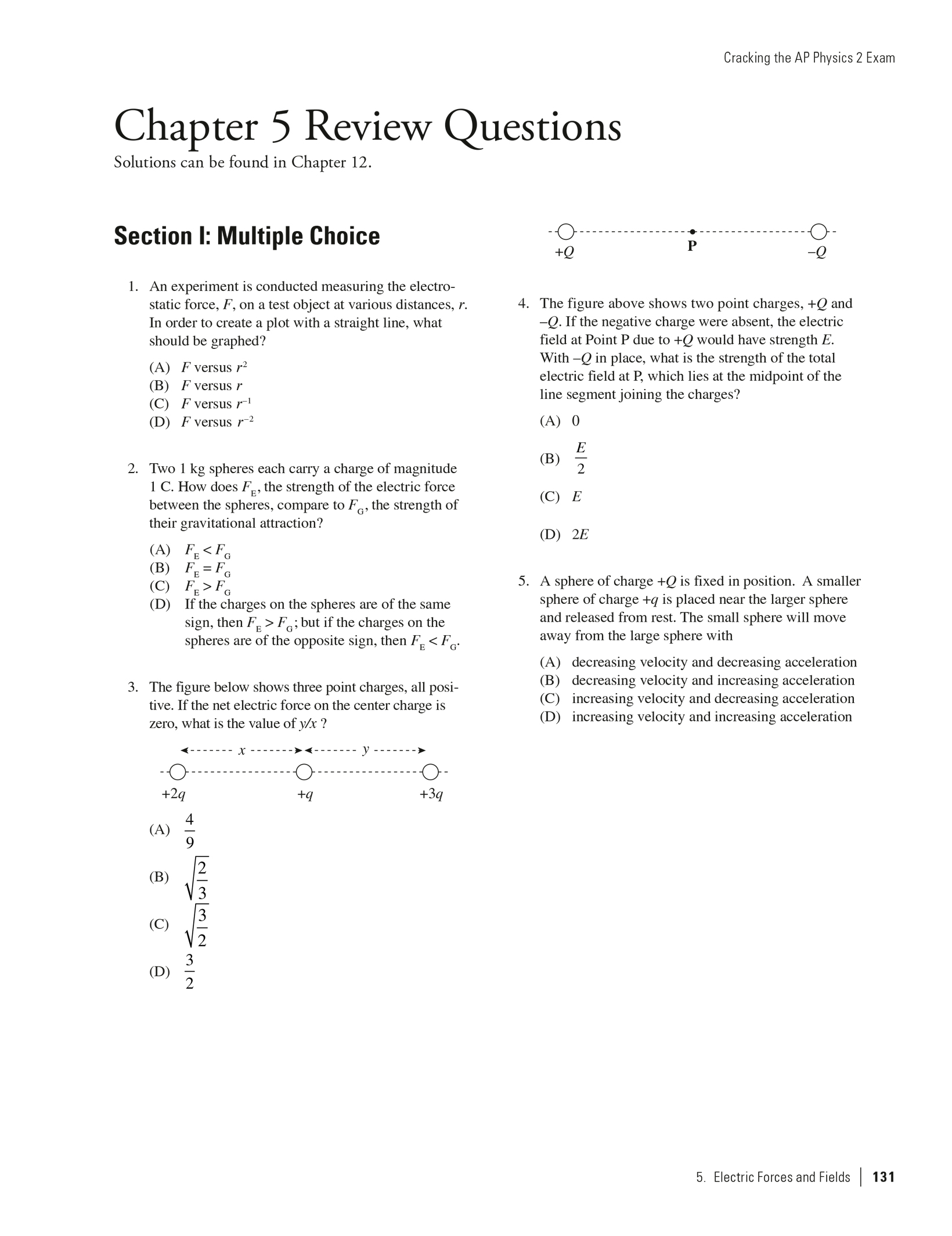 Cracking the AP Physics 2 Exam

Chapter 5 Review Questions

Solutions can be found in Chapter 12.

Section I: Multiple Choice

1. An experiment is conducted measuring the electrostatic force, $F$, on a test object at various distances, $r$. In order to create a plot with a straight line, what should be graphed?

(A) $F$ versus $r^2$
(B) $F$ versus $r$
(C) $F$ versus $r^{-1}$
(D) $F$ versus $r^{-2}$

2. Two 1 kg spheres each carry a charge of magnitude 1 C. How does $F_E$, the strength of the electric force between the spheres, compare to $F_G$, the strength of their gravitational attraction?

(A) $F_E < F_G$
(B) $F_E = F_G$
(C) $F_E > F_G$
(D) If the charges on the spheres are of the same sign, then $F_E > F_G$; but if the charges on the spheres are of the opposite sign, then $F_E < F_G$.

3. The figure below shows three point charges, all positive. If the net electric force on the center charge is zero, what is the value of $y/x$ ?

$x$ $y$

$+2q$ $+q$ $+3q$

(A) $\frac{4}{9}$

(B) $\sqrt{\frac{2}{3}}$

(C) $\sqrt{\frac{3}{2}}$

(D) $\frac{3}{2}$

$+Q$ P $-Q$

4. The figure above shows two point charges, $+Q$ and $-Q$. If the negative charge were absent, the electric field at Point P due to $+Q$ would have strength $E$. With $-Q$ in place, what is the strength of the total electric field at P, which lies at the midpoint of the line segment joining the charges?

(A) 0

(B) $\frac{E}{2}$

(C) $E$

(D) $2E$

5. A sphere of charge $+Q$ is fixed in position. A smaller sphere of charge $+q$ is placed near the larger sphere and released from rest. The small sphere will move away from the large sphere with

(A) decreasing velocity and decreasing acceleration
(B) decreasing velocity and increasing acceleration
(C) increasing velocity and decreasing acceleration
(D) increasing velocity and increasing acceleration

5. Electric Forces and Fields | 131